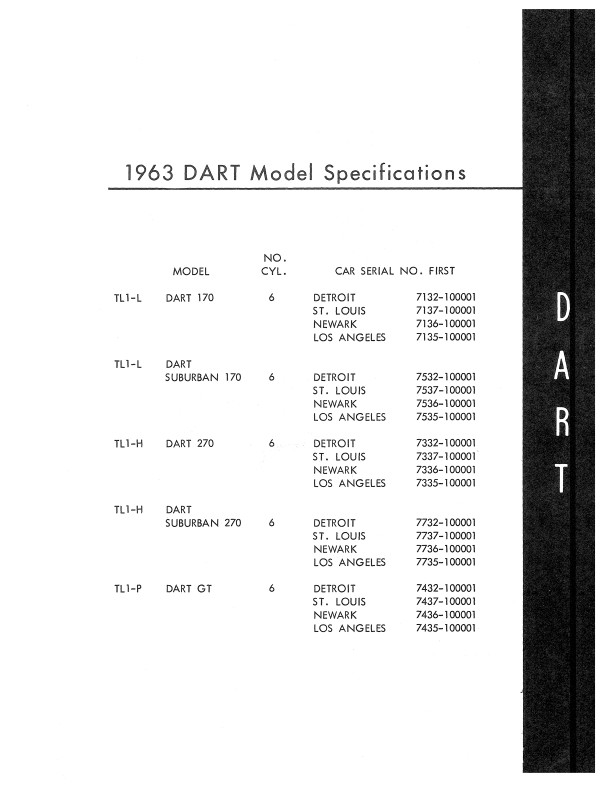 1963 DART Model Specifications

| | MODEL | NO. CYL. | CAR SERIAL NO. FIRST | |
|---|---|---|---|---|
| TL1-L | DART 170 | 6 | DETROIT | 7132-100001 |
| | | | ST. LOUIS | 7137-100001 |
| | | | NEWARK | 7136-100001 |
| | | | LOS ANGELES | 7135-100001 |
| TL1-L | DART SUBURBAN 170 | 6 | DETROIT | 7532-100001 |
| | | | ST. LOUIS | 7537-100001 |
| | | | NEWARK | 7536-100001 |
| | | | LOS ANGELES | 7535-100001 |
| TL1-H | DART 270 | 6 | DETROIT | 7332-100001 |
| | | | ST. LOUIS | 7337-100001 |
| | | | NEWARK | 7336-100001 |
| | | | LOS ANGELES | 7335-100001 |
| TL1-H | DART SUBURBAN 270 | 6 | DETROIT | 7732-100001 |
| | | | ST. LOUIS | 7737-100001 |
| | | | NEWARK | 7736-100001 |
| | | | LOS ANGELES | 7735-100001 |
| TL1-P | DART GT | 6 | DETROIT | 7432-100001 |
| | | | ST. LOUIS | 7437-100001 |
| | | | NEWARK | 7436-100001 |
| | | | LOS ANGELES | 7435-100001 |

DART